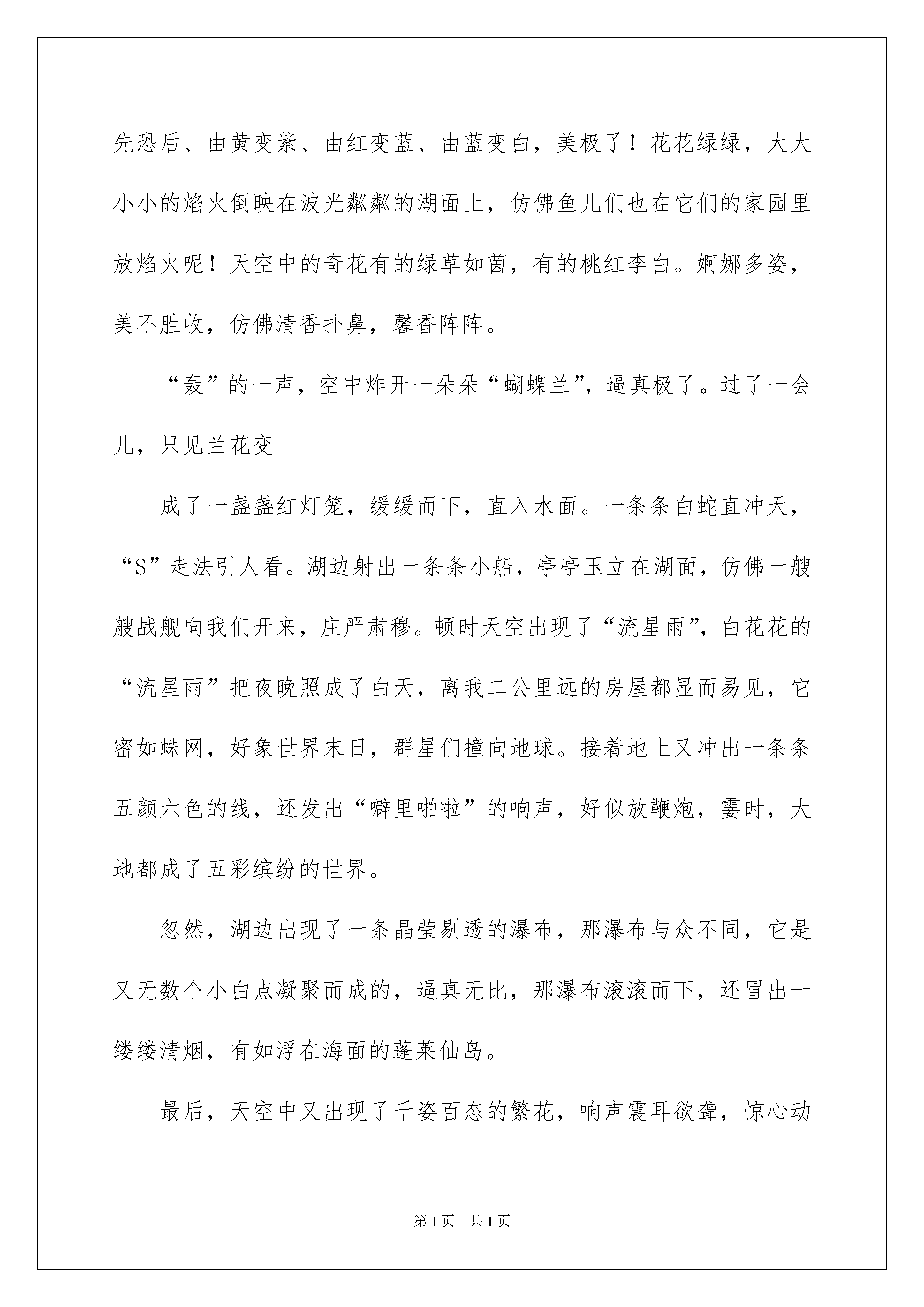 先恐后、由黄变紫、由红变蓝、由蓝变白，美极了！花花绿绿，大大小小的焰火倒映在波光粼粼的湖面上，仿佛鱼儿们也在它们的家园里放焰火呢！天空中的奇花有的绿草如茵，有的桃红李白。婀娜多姿，美不胜收，仿佛清香扑鼻，馨香阵阵。

“轰”的一声，空中炸开一朵朵“蝴蝶兰”，逼真极了。过了一会儿，只见兰花变

成了一盏盏红灯笼，缓缓而下，直入水面。一条条白蛇直冲天，“S”走法引人看。湖边射出一条条小船，亭亭玉立在湖面，仿佛一艘艘战舰向我们开来，庄严肃穆。顿时天空出现了“流星雨”，白花花的“流星雨”把夜晚照成了白天，离我二公里远的房屋都显而易见，它密如蛛网，好象世界末日，群星们撞向地球。接着地上又冲出一条条五颜六色的线，还发出“噼里啪啦”的响声，好似放鞭炮，霎时，大地都成了五彩缤纷的世界。

忽然，湖边出现了一条晶莹剔透的瀑布，那瀑布与众不同，它是又无数个小白点凝聚而成的，逼真无比，那瀑布滚滚而下，还冒出一缕缕清烟，有如浮在海面的蓬莱仙岛。

最后，天空中又出现了千姿百态的繁花，响声震耳欲聋，惊心动

第 1 页　共 1 页